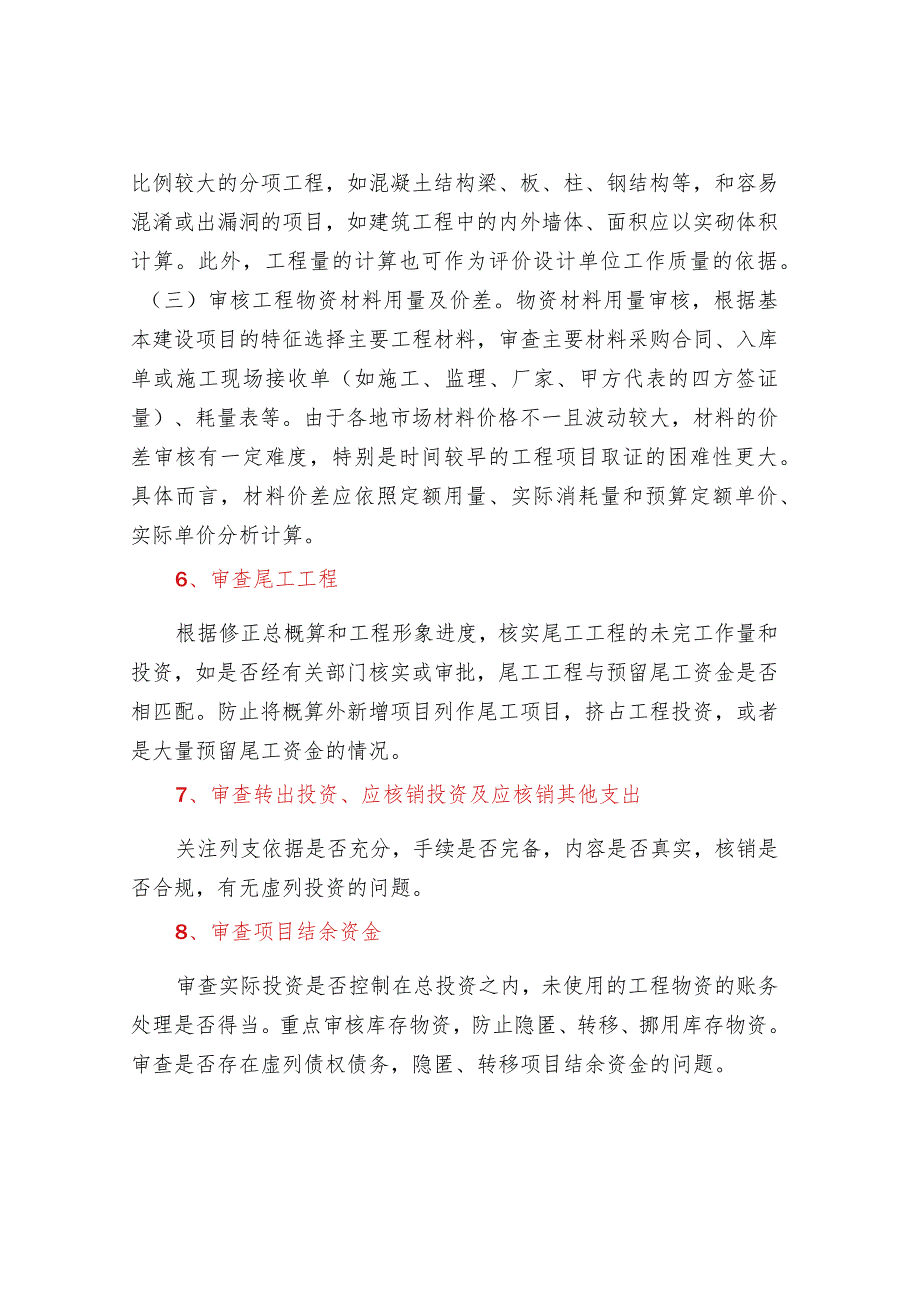 比例较大的分项工程，如混凝土结构梁、板、柱、钢结构等，和容易混淆或出漏洞的项目，如建筑工程中的内外墙体、面积应以实砌体积计算。此外，工程量的计算也可作为评价设计单位工作质量的依据。

（三）审核工程物资材料用量及价差。物资材料用量审核，根据基本建设项目的特征选择主要工程材料，审查主要材料采购合同、入库单或施工现场接收单（如施工、监理、厂家、甲方代表的四方签证量）、耗量表等。由于各地市场材料价格不一且波动较大，材料的价差审核有一定难度，特别是时间较早的工程项目取证的困难性更大。具体而言，材料价差应依照定额用量、实际消耗量和预算定额单价、实际单价分析计算。

6、审查尾工工程

根据修正总概算和工程形象进度，核实尾工工程的未完工作量和投资，如是否经有关部门核实或审批，尾工工程与预留尾工资金是否相匹配。防止将概算外新增项目列作尾工项目，挤占工程投资，或者是大量预留尾工资金的情况。

7、审查转出投资、应核销投资及应核销其他支出

关注列支依据是否充分，手续是否完备，内容是否真实，核销是否合规，有无虚列投资的问题。

8、审查项目结余资金

审查实际投资是否控制在总投资之内，未使用的工程物资的账务处理是否得当。重点审核库存物资，防止隐匿、转移、挪用库存物资。审查是否存在虚列债权债务，隐匿、转移项目结余资金的问题。